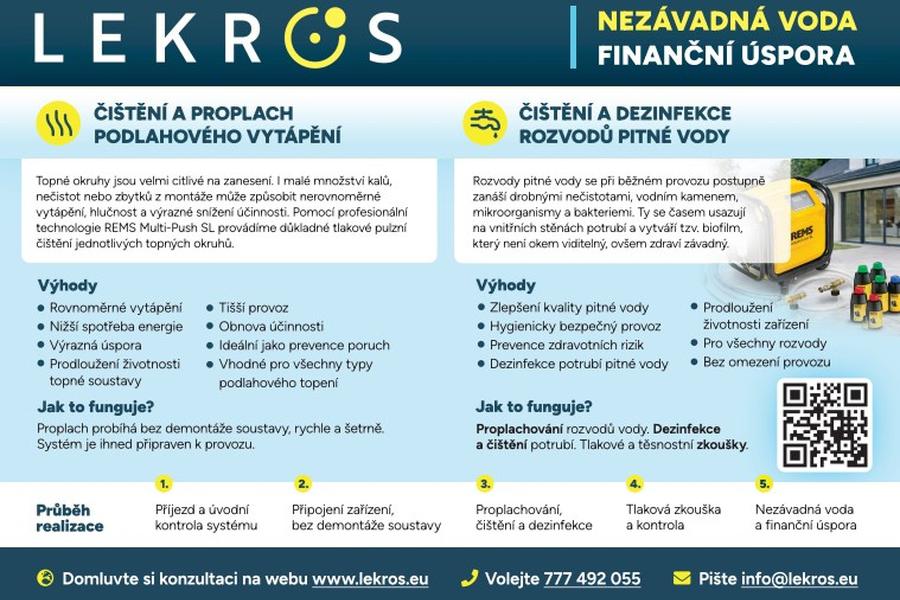 LEKROS

NEZÁVADNÁ VODA
FINANČNÍ ÚSPORA

ČIŠTĚNÍ A PROPLACH
PODLAHOVÉHO VYTÁPĚNÍ

Topné okruhy jsou velmi citlivé na zanesení. I malé množství kalů, nečistot nebo zbytků z montáže může způsobit nerovnoměrné vytápění, hlučnost a výrazné snížení účinnosti. Pomocí profesionální technologie REMS Multi-Push SL provádíme důkladné tlakové pulzní čištění jednotlivých topných okruhů.

Výhody
• Rovnoměrné vytápění
• Nižší spotřeba energie
• Výrazná úspora
• Prodloužení životnosti topné soustavy
• Tišší provoz
• Obnova účinnosti
• Ideální jako prevence poruch
• Vhodné pro všechny typy podlahového topení

Jak to funguje?
Proplach probíhá bez demontáže soustavy, rychle a šetrně. Systém je ihned připraven k provozu.

ČIŠTĚNÍ A DEZINFEKCE
ROZVODŮ PITNÉ VODY

Rozvody pitné vody se při běžném provozu postupně zanáší drobnými nečistotami, vodním kamenem, mikroorganismy a bakteriemi. Ty se časem usazují na vnitřních stěnách potrubí a vytváří tzv. biofilm, který není okem viditelný, ovšem zdraví závadný.

REMS

Výhody
• Zlepšení kvality pitné vody
• Hygienicky bezpečný provoz
• Prevence zdravotních rizik
• Dezinfekce potrubí pitné vody
• Prodloužení životnosti zařízení
• Pro všechny rozvody
• Bez omezení provozu

Jak to funguje?
Proplachování rozvodů vody. Dezinfekce a čištění potrubí. Tlakové a těsnostní zkoušky.

Průběh
realizace

1.
Příjezd a úvodní kontrola systému

2.
Připojení zařízení, bez demontáže soustavy

3.
Proplachování, čištění a dezinfekce

4.
Tlaková zkouška a kontrola

5.
Nezávadná voda a finanční úspora

Domluvte si konzultaci na webu www.lekros.eu   Volejte 777 492 055   Pište info@lekros.eu